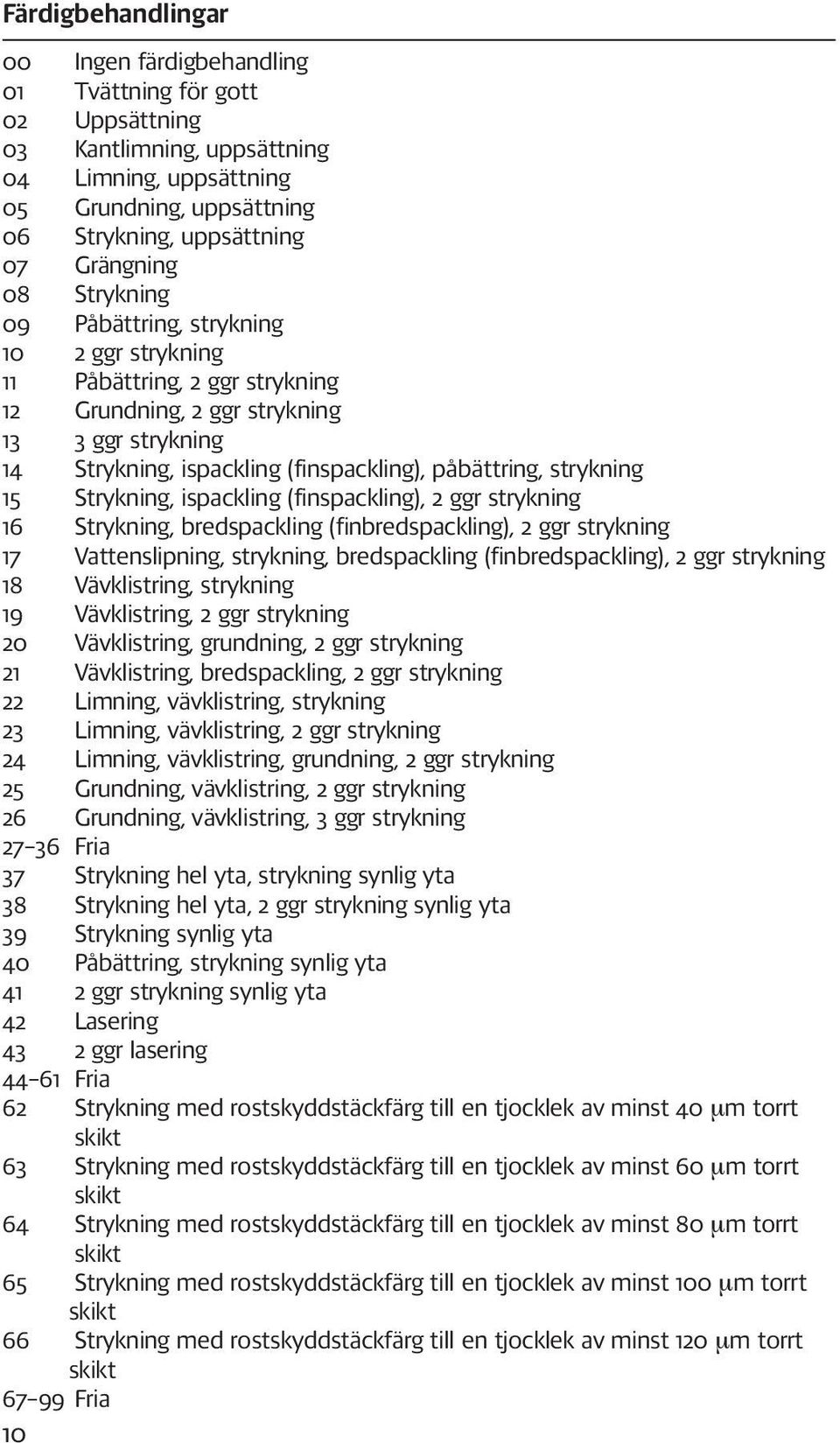 Färdigbehandlingar

00 Ingen färdigbehandling
01 Tvättning för gott
02 Uppsättning
03 Kantlimning, uppsättning
04 Limning, uppsättning
05 Grundning, uppsättning
06 Strykning, uppsättning
07 Grängning
08 Strykning
09 Påbättring, strykning
10 2 ggr strykning
11 Påbättring, 2 ggr strykning
12 Grundning, 2 ggr strykning
13 3 ggr strykning
14 Strykning, ispackling (finspackling), påbättring, strykning
15 Strykning, ispackling (finspackling), 2 ggr strykning
16 Strykning, bredspackling (finbredspackling), 2 ggr strykning
17 Vattenslipning, strykning, bredspackling (finbredspackling), 2 ggr strykning
18 Vävklistring, strykning
19 Vävklistring, 2 ggr strykning
20 Vävklistring, grundning, 2 ggr strykning
21 Vävklistring, bredspackling, 2 ggr strykning
22 Limning, vävklistring, strykning
23 Limning, vävklistring, 2 ggr strykning
24 Limning, vävklistring, grundning, 2 ggr strykning
25 Grundning, vävklistring, 2 ggr strykning
26 Grundning, vävklistring, 3 ggr strykning
27–36 Fria
37 Strykning hel yta, strykning synlig yta
38 Strykning hel yta, 2 ggr strykning synlig yta
39 Strykning synlig yta
40 Påbättring, strykning synlig yta
41 2 ggr strykning synlig yta
42 Lasering
43 2 ggr lasering
44–61 Fria
62 Strykning med rostskyddstäckfärg till en tjocklek av minst 40 μm torrt skikt
63 Strykning med rostskyddstäckfärg till en tjocklek av minst 60 μm torrt skikt
64 Strykning med rostskyddstäckfärg till en tjocklek av minst 80 μm torrt skikt
65 Strykning med rostskyddstäckfärg till en tjocklek av minst 100 μm torrt skikt
66 Strykning med rostskyddstäckfärg till en tjocklek av minst 120 μm torrt skikt
67–99 Fria
10